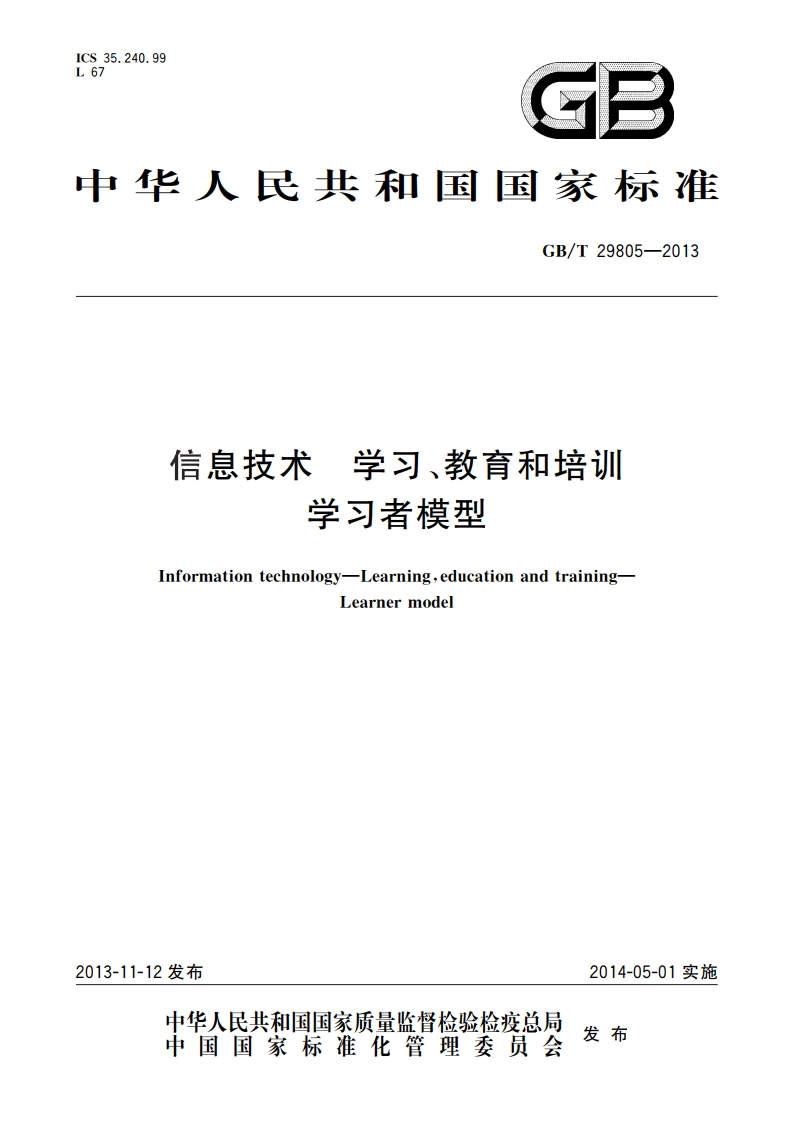 ICS 35.240.99
L 67

GB

中华人民共和国国家标准

GB/T 29805—2013

信息技术 学习、教育和培训
学习者模型

Information technology—Learning, education and training—
Learner model

2013-11-12 发布

2014-05-01 实施

中华人民共和国国家质量监督检验检疫总局
中国国家标准化管理委员会
发布